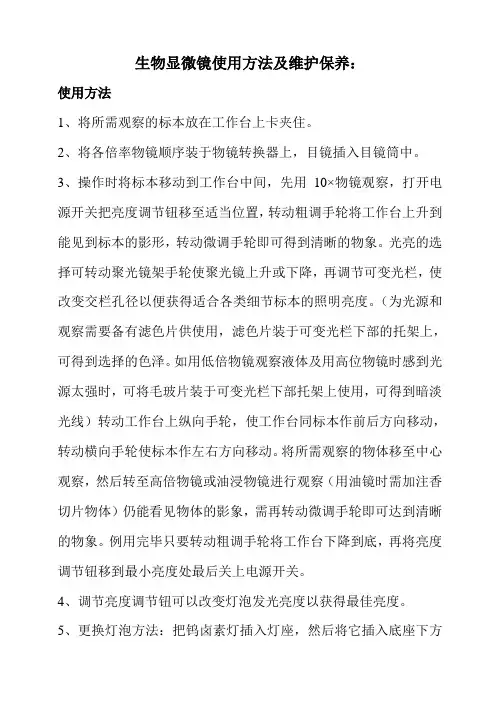 生物显微镜使用方法及维护保养：

使用方法

1、将所需观察的标本放在工作台上卡夹住。

2、将各倍率物镜顺序装于物镜转换器上，目镜插入目镜筒中。

3、操作时将标本移动到工作台中间，先用 10×物镜观察，打开电源开关把亮度调节钮移至适当位置，转动粗调手轮将工作台上升到能见到标本的影形，转动微调手轮即可得到清晰的物象。光亮的选择可转动聚光镜架手轮使聚光镜上升或下降，再调节可变光栏，使改变交栏孔径以便获得适合各类细节标本的照明亮度。（为光源和观察需要备有滤色片供使用，滤色片装于可变光栏下部的托架上，可得到选择的色泽。如用低倍物镜观察液体及用高位物镜时感到光源太强时，可将毛玻片装于可变光栏下部托架上使用，可得到暗淡光线）转动工作台上纵向手轮，使工作台同标本作前后方向移动，转动横向手轮使标本作左右方向移动。将所需观察的物体移至中心观察，然后转至高倍物镜或油浸物镜进行观察（用油镜时需加注香切片物体）仍能看见物体的影象，需再转动微调手轮即可达到清晰的物象。例用完毕只要转动粗调手轮将工作台下降到底，再将亮度调节钮移到最小亮度处最后关上电源开关。

4、调节亮度调节钮可以改变灯泡发光亮度以获得最佳亮度。

5、更换灯泡方法：把钨卤素灯插入灯座，然后将它插入底座下方